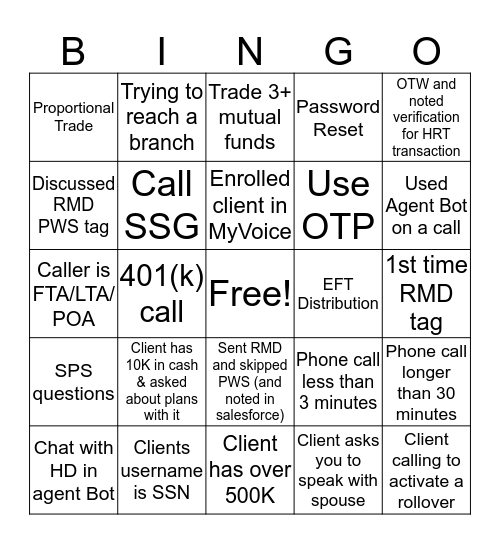 | B | I | N | G | O |
|---|---|---|---|---|
| Proportional Trade | Trying to reach a branch | Trade 3+ mutual funds | Password Reset | OTW and noted verification for HRT transaction |
| Discussed RMD PWS tag | Call SSG | Enrolled client in MyVoice | Use OTP | Used Agent Bot on a call |
| Caller is FTA/LTA/POA | 401(k) call | Free! | EFT Distribution | 1st time RMD tag |
| SPS questions | Client has 10K in cash & asked about plans with it | Sent RMD and skipped PWS (and noted in salesforce) | Phone call less than 3 minutes | Phone call longer than 30 minutes |
| Chat with HD in agent Bot | Clients username is SSN | Client has over 500K | Client asks you to speak with spouse | Client calling to activate a rollover |